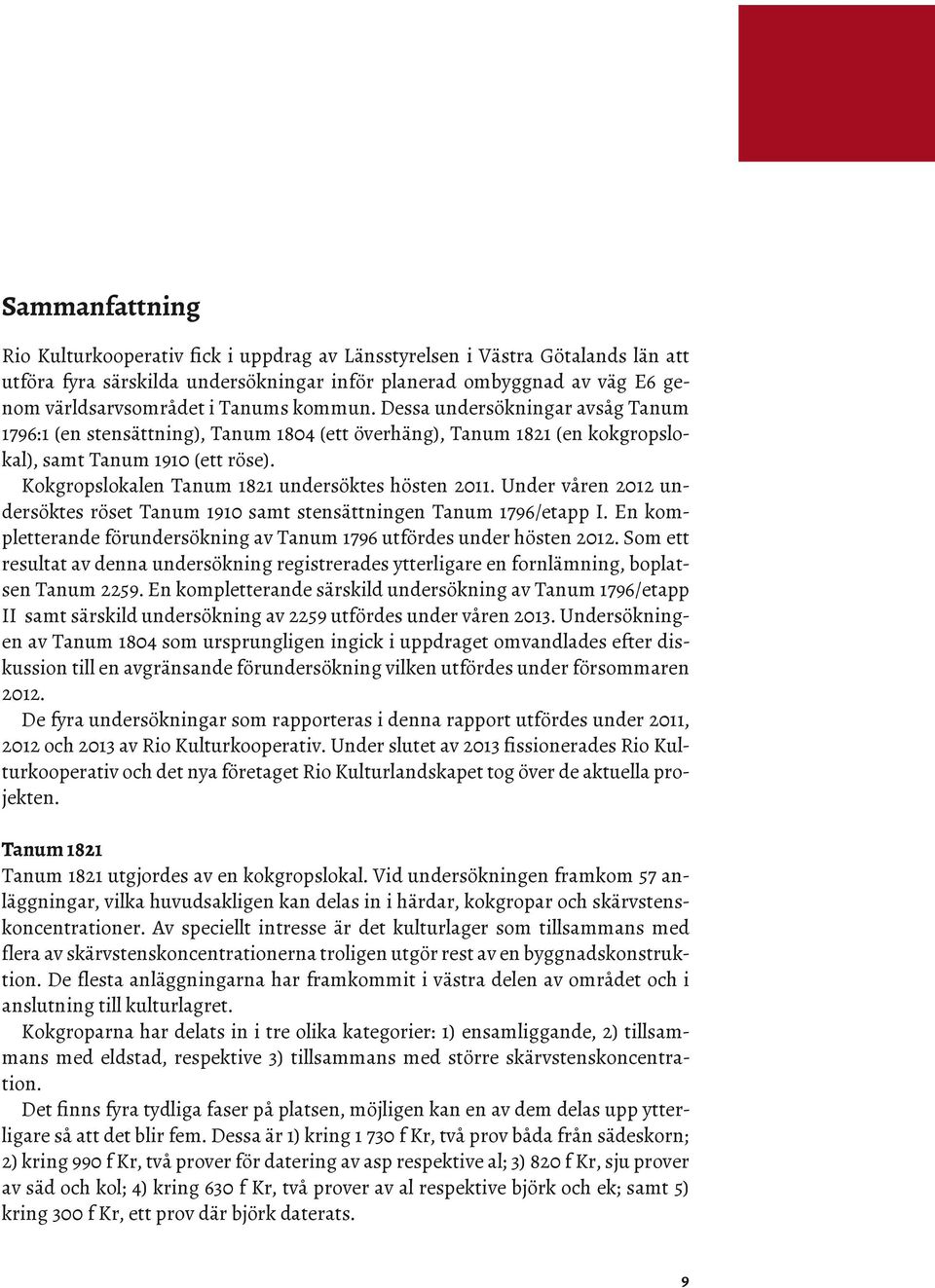 Sammanfattning

Rio Kulturkooperativ fick i uppdrag av Länsstyrelsen i Västra Götalands län att utföra fyra särskilda undersökningar inför planerad ombyggnad av väg E6 genom världsarvsområdet i Tanums kommun. Dessa undersökningar avsåg Tanum 1796:1 (en stensättning), Tanum 1804 (ett överhäng), Tanum 1821 (en kokgropslokal), samt Tanum 1910 (ett röse).

Kokgropslokalen Tanum 1821 undersöktes hösten 2011. Under våren 2012 undersöktes röset Tanum 1910 samt stensättningen Tanum 1796/etapp I. En kompletterande förundersökning av Tanum 1796 utfördes under hösten 2012. Som ett resultat av denna undersökning registrerades ytterligare en fornlämning, boplatsen Tanum 2259. En kompletterande särskild undersökning av Tanum 1796/etapp II samt särskild undersökning av 2259 utfördes under våren 2013. Undersökningen av Tanum 1804 som ursprungligen ingick i uppdraget omvandlades efter diskussion till en avgränsande förundersökning vilken utfördes under försommaren 2012.

De fyra undersökningar som rapporteras i denna rapport utfördes under 2011, 2012 och 2013 av Rio Kulturkooperativ. Under slutet av 2013 fissionerades Rio Kulturkooperativ och det nya företaget Rio Kulturlandskapet tog över de aktuella projekten.

Tanum 1821
Tanum 1821 utgjordes av en kokgropslokal. Vid undersökningen framkom 57 anläggningar, vilka huvudsakligen kan delas in i härdar, kokgropar och skärvstenskoncentrationer. Av speciellt intresse är det kulturlager som tillsammans med flera av skärvstenskoncentrationerna troligen utgör rest av en byggnadskonstruktion. De flesta anläggningarna har framkommit i västra delen av området och i anslutning till kulturlagret.

Kokgroparna har delats in i tre olika kategorier: 1) ensamliggande, 2) tillsammans med eldstad, respektive 3) tillsammans med större skärvstenskoncentration.

Det finns fyra tydliga faser på platsen, möjligen kan en av dem delas upp ytterligare så att det blir fem. Dessa är 1) kring 1 730 f Kr, två prov båda från sädeskorn; 2) kring 990 f Kr, två prover för datering av asp respektive al; 3) 820 f Kr, sju prover av säd och kol; 4) kring 630 f Kr, två prover av al respektive björk och ek; samt 5) kring 300 f Kr, ett prov där björk daterats.

9